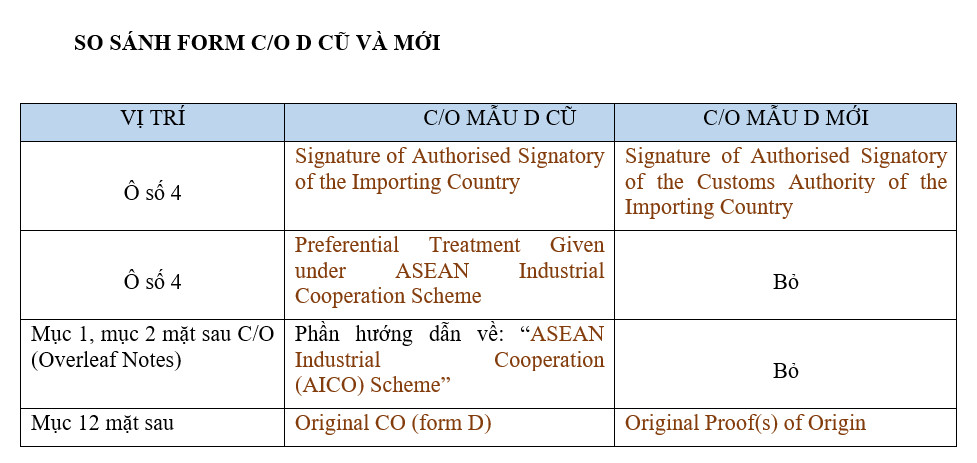 SO SÁNH FORM C/O D CŨ VÀ MỚI

| VỊ TRÍ | C/O MẪU D CŨ | C/O MẪU D MỚI |
|---|---|---|
| Ô số 4 | Signature of Authorised Signatory of the Importing Country | Signature of Authorised Signatory of the Customs Authority of the Importing Country |
| Ô số 4 | Preferential Treatment Given under ASEAN Industrial Cooperation Scheme | Bỏ |
| Mục 1, mục 2 mặt sau C/O (Overleaf Notes) | Phần hướng dẫn về: "ASEAN Industrial Cooperation (AICO) Scheme" | Bỏ |
| Mục 12 mặt sau | Original CO (form D) | Original Proof(s) of Origin |